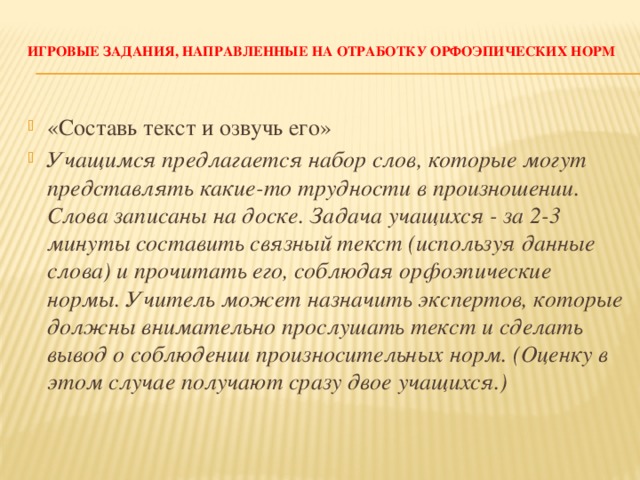 ИГРОВЫЕ ЗАДАНИЯ, НАПРАВЛЕННЫЕ НА ОТРАБОТКУ ОРФОЭПИЧЕСКИХ НОРМ

«Составь текст и озвучь его»

Учащимся предлагается набор слов, которые могут представлять какие-то трудности в произношении. Слова записаны на доске. Задача учащихся - за 2-3 минуты составить связный текст (используя данные слова) и прочитать его, соблюдая орфоэпические нормы. Учитель может назначить экспертов, которые должны внимательно прослушать текст и сделать вывод о соблюдении произносительных норм. (Оценку в этом случае получают сразу двое учащихся.)